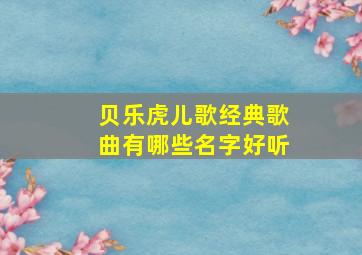 贝乐虎儿歌经典歌曲有哪些名字好听